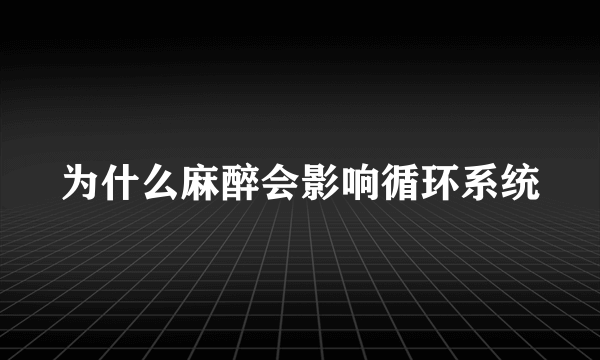 为什么麻醉会影响循环系统